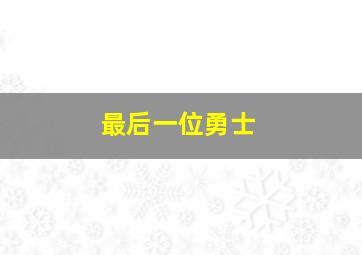 最后一位勇士